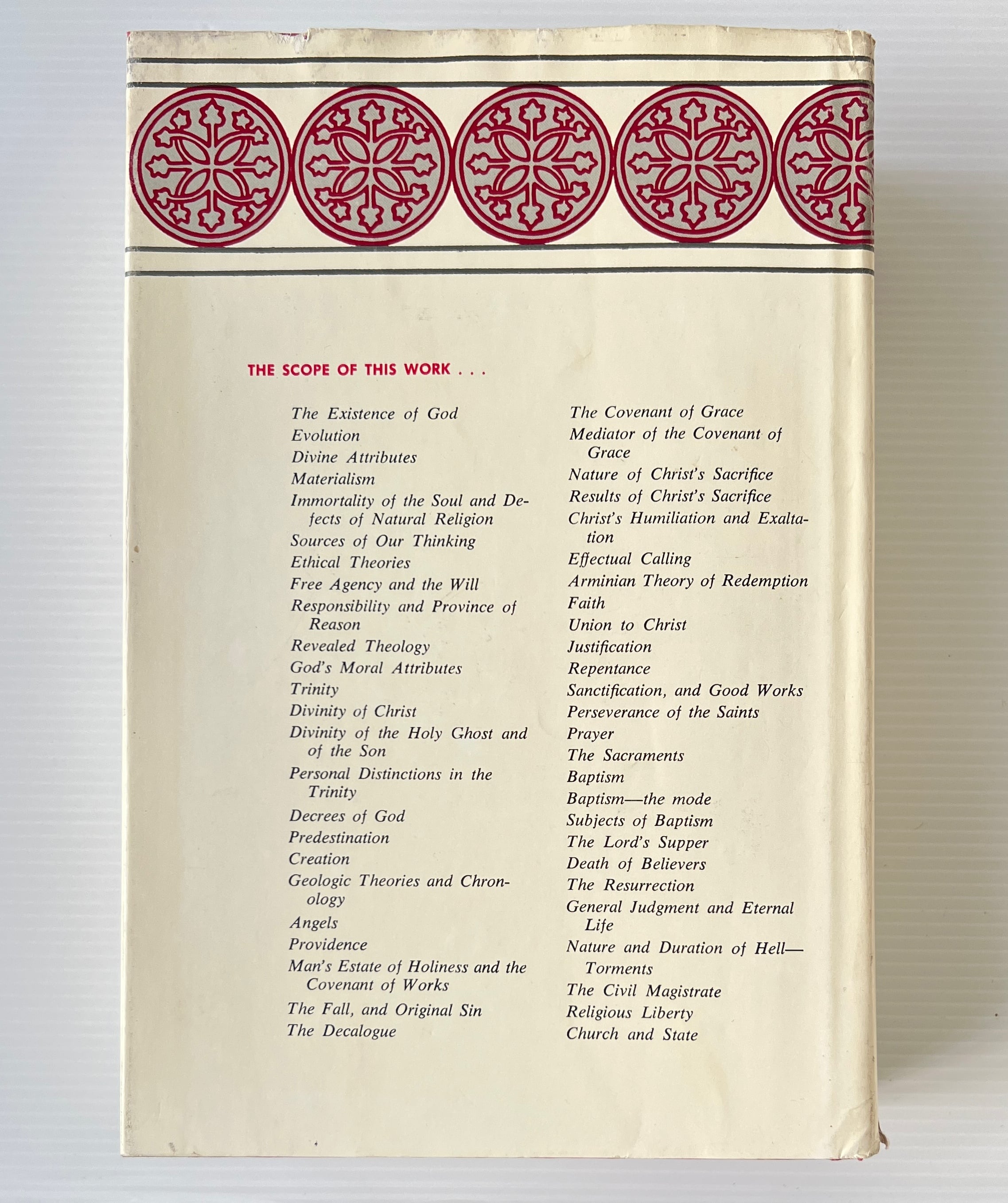 THE SCOPE OF THIS WORK . . .

The Existence of God
Evolution
Divine Attributes
Materialism
Immortality of the Soul and Defects of Natural Religion
Sources of Our Thinking
Ethical Theories
Free Agency and the Will
Responsibility and Province of Reason
Revealed Theology
God's Moral Attributes
Trinity
Divinity of Christ
Divinity of the Holy Ghost and of the Son
Personal Distinctions in the Trinity
Decrees of God
Predestination
Creation
Geologic Theories and Chronology
Angels
Providence
Man's Estate of Holiness and the Covenant of Works
The Fall, and Original Sin
The Decalogue

The Covenant of Grace
Mediator of the Covenant of Grace
Nature of Christ's Sacrifice
Results of Christ's Sacrifice
Christ's Humiliation and Exaltation
Effectual Calling
Arminian Theory of Redemption
Faith
Union to Christ
Justification
Repentance
Sanctification, and Good Works
Perseverance of the Saints
Prayer
The Sacraments
Baptism
Baptism—the mode
Subjects of Baptism
The Lord's Supper
Death of Believers
The Resurrection
General Judgment and Eternal Life
Nature and Duration of Hell—Torments
The Civil Magistrate
Religious Liberty
Church and State